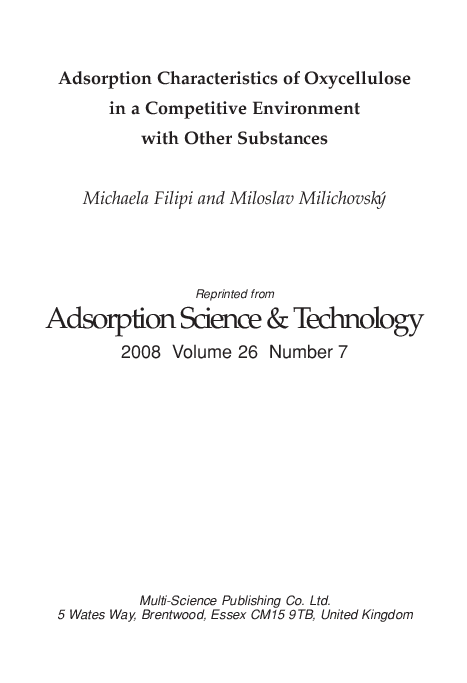 Adsorption Characteristics of Oxycellulose in a Competitive Environment with Other Substances

Michaela Filipi and Miloslav Milichovský

Reprinted from
Adsorption Science & Technology
2008 Volume 26 Number 7

Multi-Science Publishing Co. Ltd.
5 Wates Way, Brentwood, Essex CM15 9TB, United Kingdom